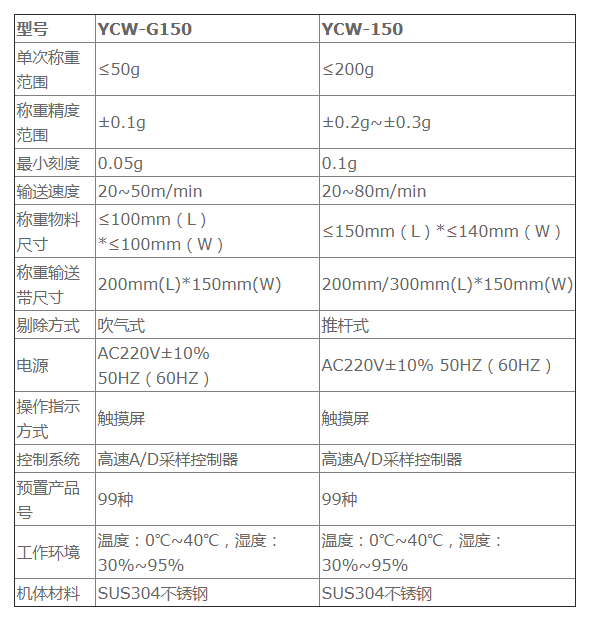 | 型号 | YCW-G150 | YCW-150 |
|---|---|---|
| 单次称重范围 | ≤50g | ≤200g |
| 称重精度范围 | ±0.1g | ±0.2g~±0.3g |
| 最小刻度 | 0.05g | 0.1g |
| 输送速度 | 20~50m/min | 20~80m/min |
| 称重物料尺寸 | ≤100mm（L）*≤100mm（W） | ≤150mm（L）*≤140mm（W） |
| 称重输送带尺寸 | 200mm(L)*150mm(W) | 200mm/300mm(L)*150mm(W) |
| 剔除方式 | 吹气式 | 推杆式 |
| 电源 | AC220V±10% 50HZ（60HZ） | AC220V±10% 50HZ（60HZ） |
| 操作指示方式 | 触摸屏 | 触摸屏 |
| 控制系统 | 高速A/D采样控制器 | 高速A/D采样控制器 |
| 预置产品号 | 99种 | 99种 |
| 工作环境 | 温度：0℃~40℃，湿度：30%~95% | 温度：0℃~40℃，湿度：30%~95% |
| 机体材料 | SUS304不锈钢 | SUS304不锈钢 |